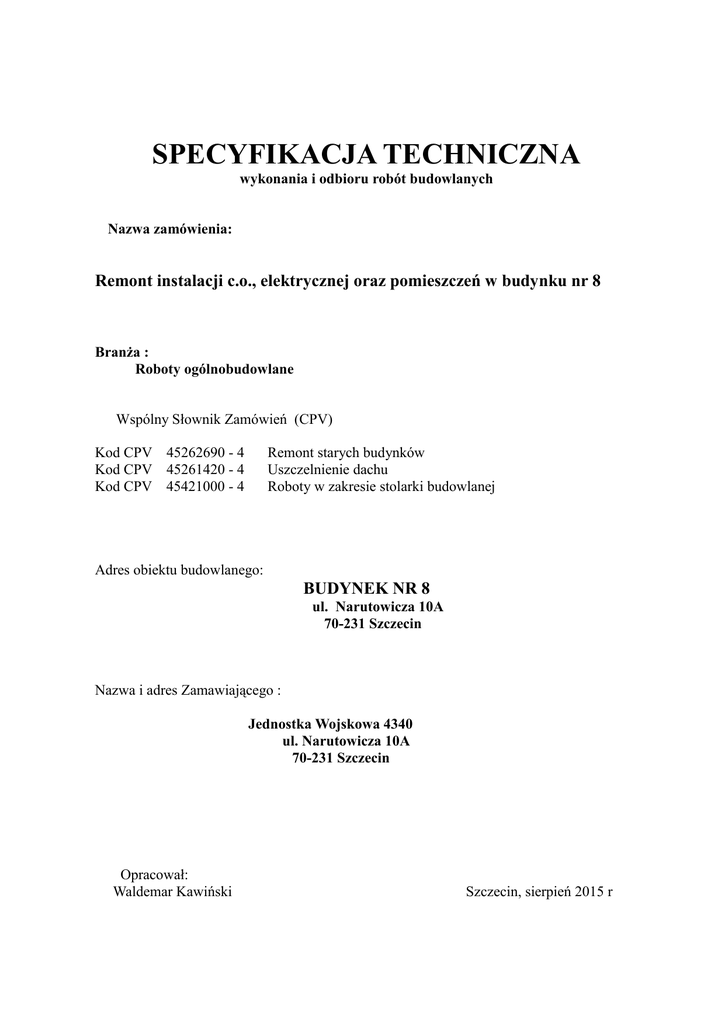 SPECYFIKACJA TECHNICZNA
wykonania i odbioru robót budowlanych

Nazwa zamówienia:

Remont instalacji c.o., elektrycznej oraz pomieszczeń w budynku nr 8

Branża :
Roboty ogólnobudowlane

Wspólny Słownik Zamówień (CPV)

Kod CPV 45262690 - 4 Remont starych budynków
Kod CPV 45261420 - 4 Uszczelnienie dachu
Kod CPV 45421000 - 4 Roboty w zakresie stolarki budowlanej

Adres obiektu budowlanego:
BUDYNEK NR 8
ul. Narutowicza 10A
70-231 Szczecin

Nazwa i adres Zamawiającego :

Jednostka Wojskowa 4340
ul. Narutowicza 10A
70-231 Szczecin

Opracował:
Waldemar Kawiński

Szczecin, sierpień 2015 r